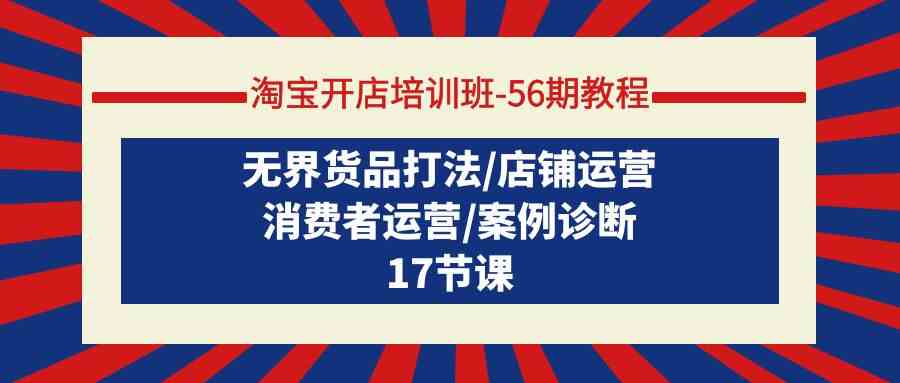 淘宝开店培训班-56期教程

无界货品打法/店铺运营
消费者运营/案例诊断
17节课